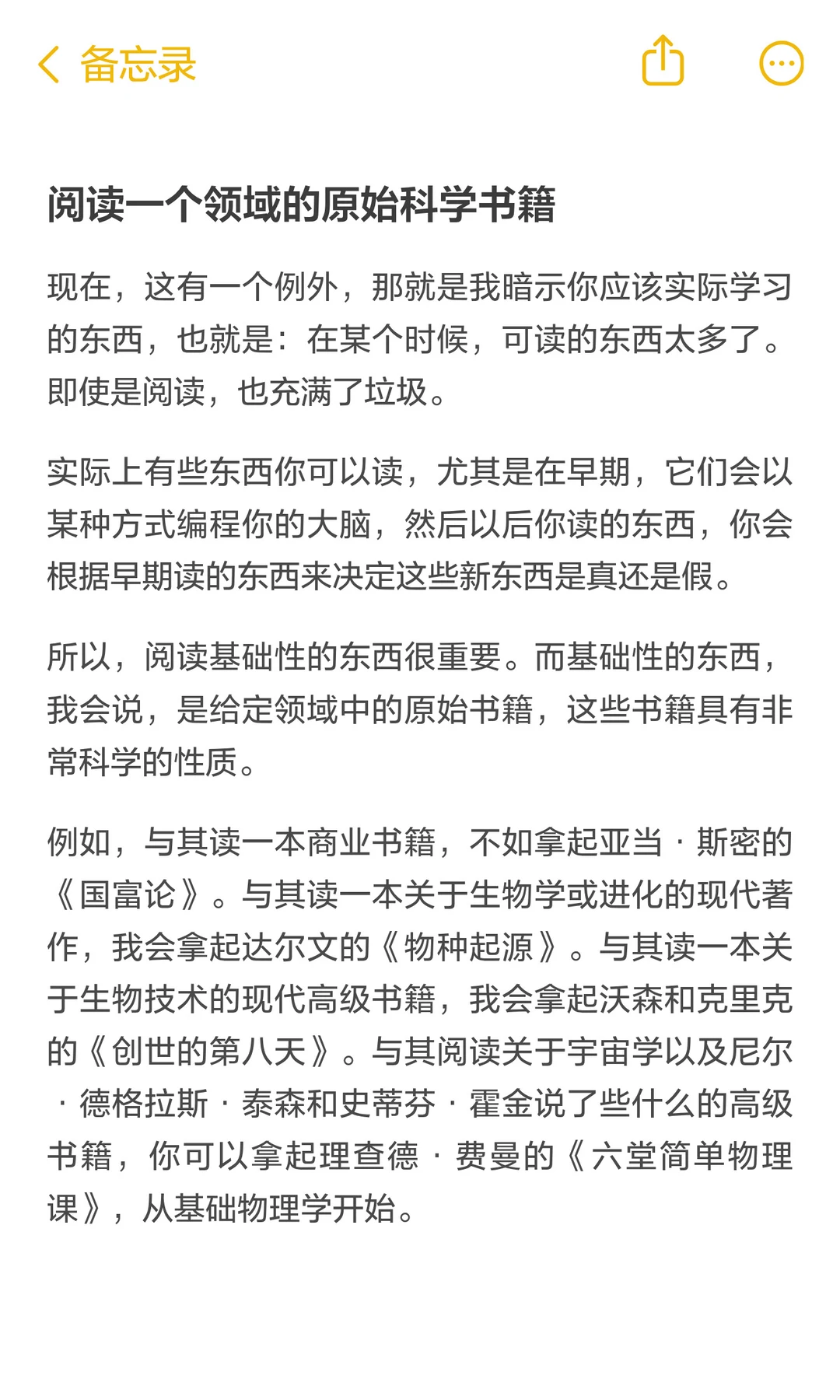 备忘录

阅读一个领域的原始科学书籍

现在，这有一个例外，那就是我暗示你应该实际学习的东西，也就是：在某个时候，可读的东西太多了。即使是阅读，也充满了垃圾。

实际上有些东西你可以读，尤其是在早期，它们会以某种方式编程你的大脑，然后以后你读的东西，你会根据早期读的东西来决定这些新东西是真还是假。

所以，阅读基础性的东西很重要。而基础性的东西，我会说，是给定领域中的原始书籍，这些书籍具有非常科学的性质。

例如，与其读一本商业书籍，不如拿起亚当·斯密的《国富论》。与其读一本关于生物学或进化的现代著作，我会拿起达尔文的《物种起源》。与其读一本关于生物技术的现代高级书籍，我会拿起沃森和克里克的《创世的第八天》。与其阅读关于宇宙学以及尼尔·德格拉斯·泰森和史蒂芬·霍金说了些什么的高级书籍，你可以拿起理查德·费曼的《六堂简单物理课》，从基础物理学开始。